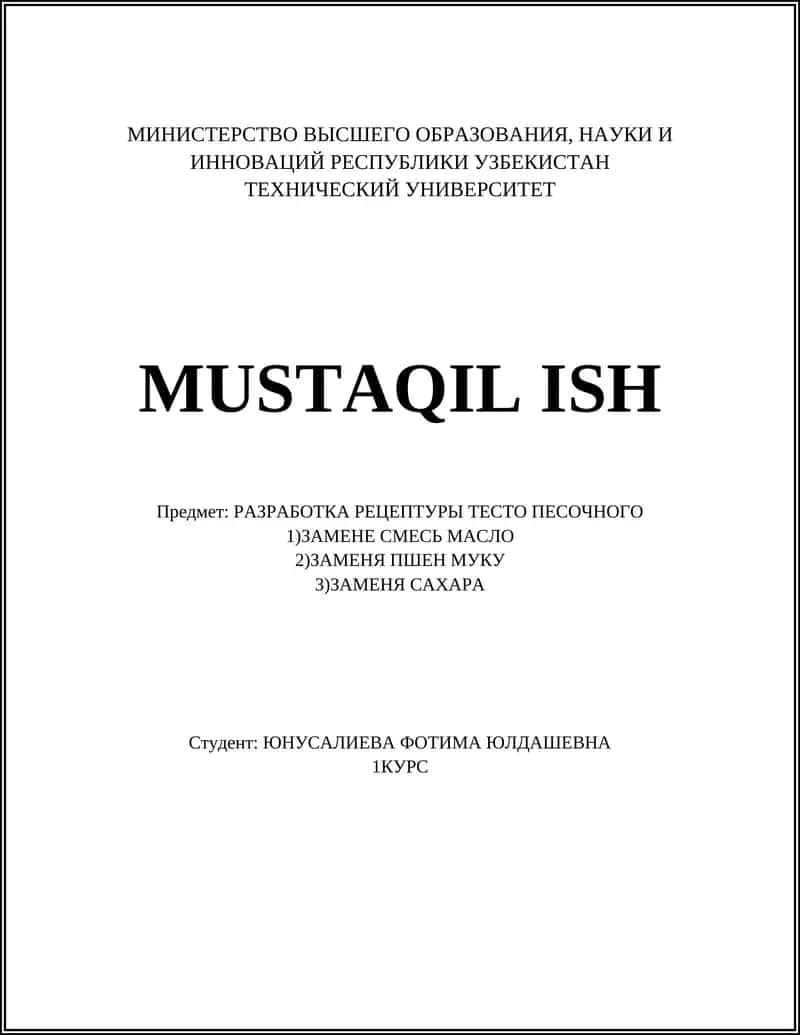 МИНИСТЕРСТВО ВЫСШЕГО ОБРАЗОВАНИЯ, НАУКИ И ИННОВАЦИЙ РЕСПУБЛИКИ УЗБЕКИСТАН
ТЕХНИЧЕСКИЙ УНИВЕРСИТЕТ

MUSTAQIL ISH

Предмет: РАЗРАБОТКА РЕЦЕПТУРЫ ТЕСТО ПЕСОЧНОГО
1)ЗАМЕНЕ СМЕСЬ МАСЛО
2)ЗАМЕНЯ ПШЕН МУКУ
3)ЗАМЕНЯ САХАРА

Студент: ЮНУСАЛИЕВА ФОТИМА ЮЛДАШЕВНА
1КУРС